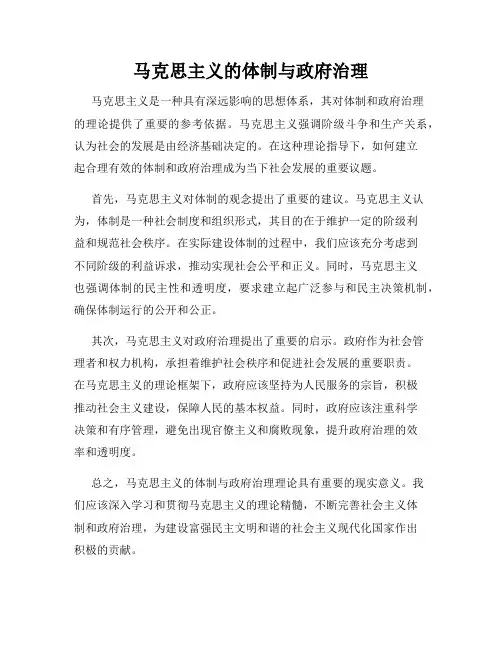 马克思主义的体制与政府治理

马克思主义是一种具有深远影响的思想体系，其对体制和政府治理的理论提供了重要的参考依据。马克思主义强调阶级斗争和生产关系，认为社会的发展是由经济基础决定的。在这种理论指导下，如何建立起合理有效的体制和政府治理成为当下社会发展的重要议题。

首先，马克思主义对体制的观念提出了重要的建议。马克思主义认为，体制是一种社会制度和组织形式，其目的在于维护一定的阶级利益和规范社会秩序。在实际建设体制的过程中，我们应该充分考虑到不同阶级的利益诉求，推动实现社会公平和正义。同时，马克思主义也强调体制的民主性和透明度，要求建立起广泛参与和民主决策机制，确保体制运行的公开和公正。

其次，马克思主义对政府治理提出了重要的启示。政府作为社会管理者和权力机构，承担着维护社会秩序和促进社会发展的重要职责。在马克思主义的理论框架下，政府应该坚持为人民服务的宗旨，积极推动社会主义建设，保障人民的基本权益。同时，政府应该注重科学决策和有序管理，避免出现官僚主义和腐败现象，提升政府治理的效率和透明度。

总之，马克思主义的体制与政府治理理论具有重要的现实意义。我们应该深入学习和贯彻马克思主义的理论精髓，不断完善社会主义体制和政府治理，为建设富强民主文明和谐的社会主义现代化国家作出积极的贡献。